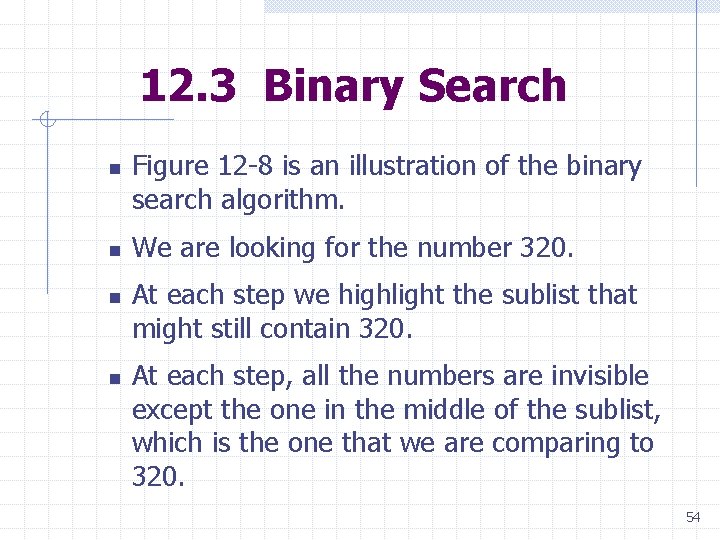 12.3 Binary Search

- Figure 12-8 is an illustration of the binary search algorithm.
- We are looking for the number 320.
- At each step we highlight the sublist that might still contain 320.
- At each step, all the numbers are invisible except the one in the middle of the sublist, which is the one that we are comparing to 320.

54